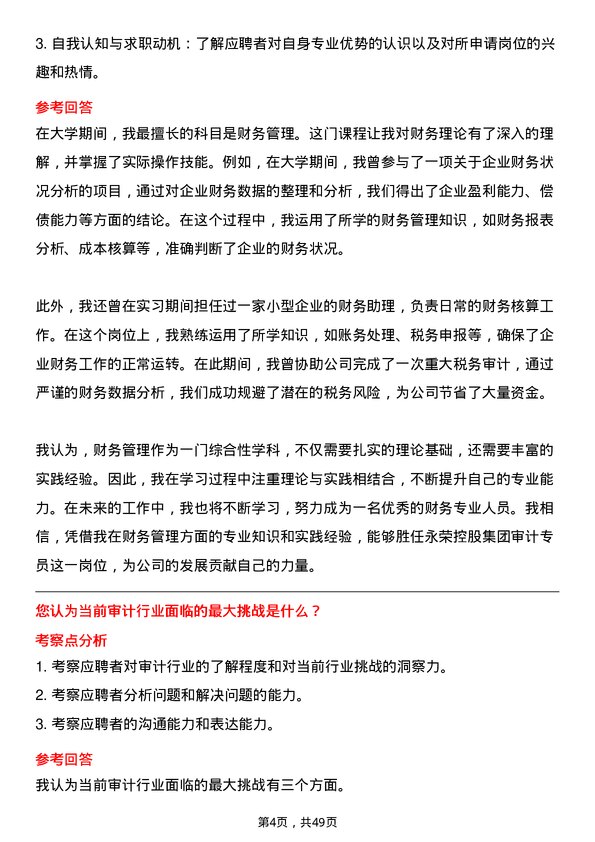 3. 自我认知与求职动机：了解应聘者对自身专业优势的认识以及对所申请岗位的兴趣和热情。

参考回答

在大学期间，我最擅长的科目是财务管理。这门课程让我对财务理论有了深入的理解，并掌握了实际操作技能。例如，在大学期间，我曾参与了一项关于企业财务状况分析的项目，通过对企业财务数据的整理和分析，我们得出了企业盈利能力、偿债能力等方面的结论。在这个过程中，我运用了所学的财务管理知识，如财务报表分析、成本核算等，准确判断了企业的财务状况。

此外，我还曾在实习期间担任过一家小型企业的财务助理，负责日常的财务核算工作。在这个岗位上，我熟练运用了所学知识，如账务处理、税务申报等，确保了企业财务工作的正常运转。在此期间，我曾协助公司完成了一次重大税务审计，通过严谨的财务数据分析，我们成功规避了潜在的税务风险，为公司节省了大量资金。

我认为，财务管理作为一门综合性学科，不仅需要扎实的理论基础，还需要丰富的实践经验。因此，我在学习过程中注重理论与实践相结合，不断提升自己的专业能力。在未来的工作中，我也将不断学习，努力成为一名优秀的财务专业人员。我相信，凭借我在财务管理方面的专业知识和实践经验，能够胜任永荣控股集团审计专员这一岗位，为公司的发展贡献自己的力量。

您认为当前审计行业面临的最大挑战是什么？

考察点分析

1. 考察应聘者对审计行业的了解程度和对当前行业挑战的洞察力。

2. 考察应聘者分析问题和解决问题的能力。

3. 考察应聘者的沟通能力和表达能力。

参考回答

我认为当前审计行业面临的最大挑战有三个方面。

第4页，共49页